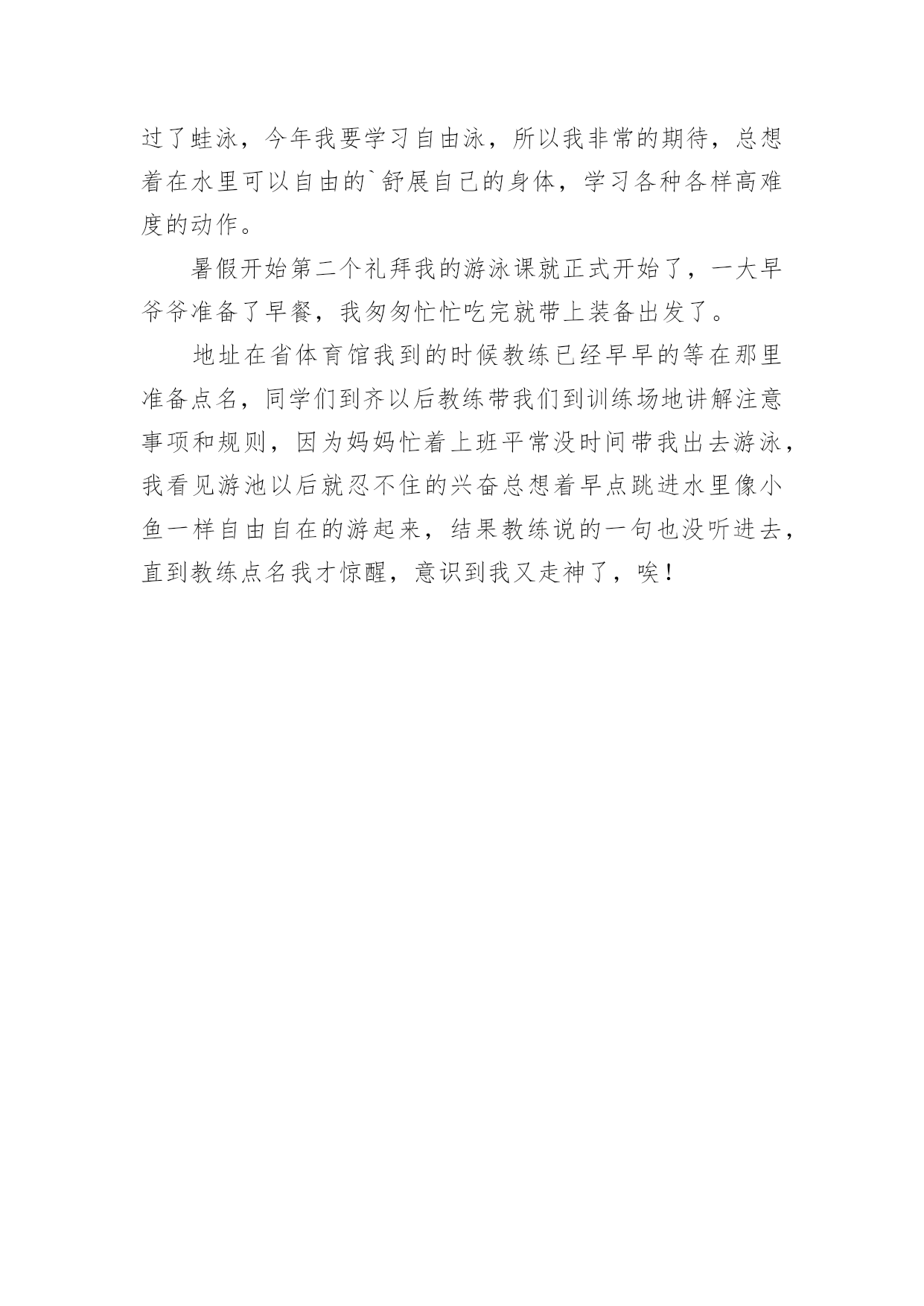 过了蛙泳，今年我要学习自由泳，所以我非常的期待，总想着在水里可以自由的`舒展自己的身体，学习各种各样高难度的动作。

暑假开始第二个礼拜我的游泳课就正式开始了，一大早爷爷准备了早餐，我匆匆忙忙吃完就带上装备出发了。

地址在省体育馆我到的时候教练已经早早的等在那里准备点名，同学们到齐以后教练带我们到训练场地讲解注意事项和规则，因为妈妈忙着上班平常没时间带我出去游泳，我看见游池以后就忍不住的兴奋总想着早点跳进水里像小鱼一样自由自在的游起来，结果教练说的一句也没听进去，直到教练点名我才惊醒，意识到我又走神了，唉！